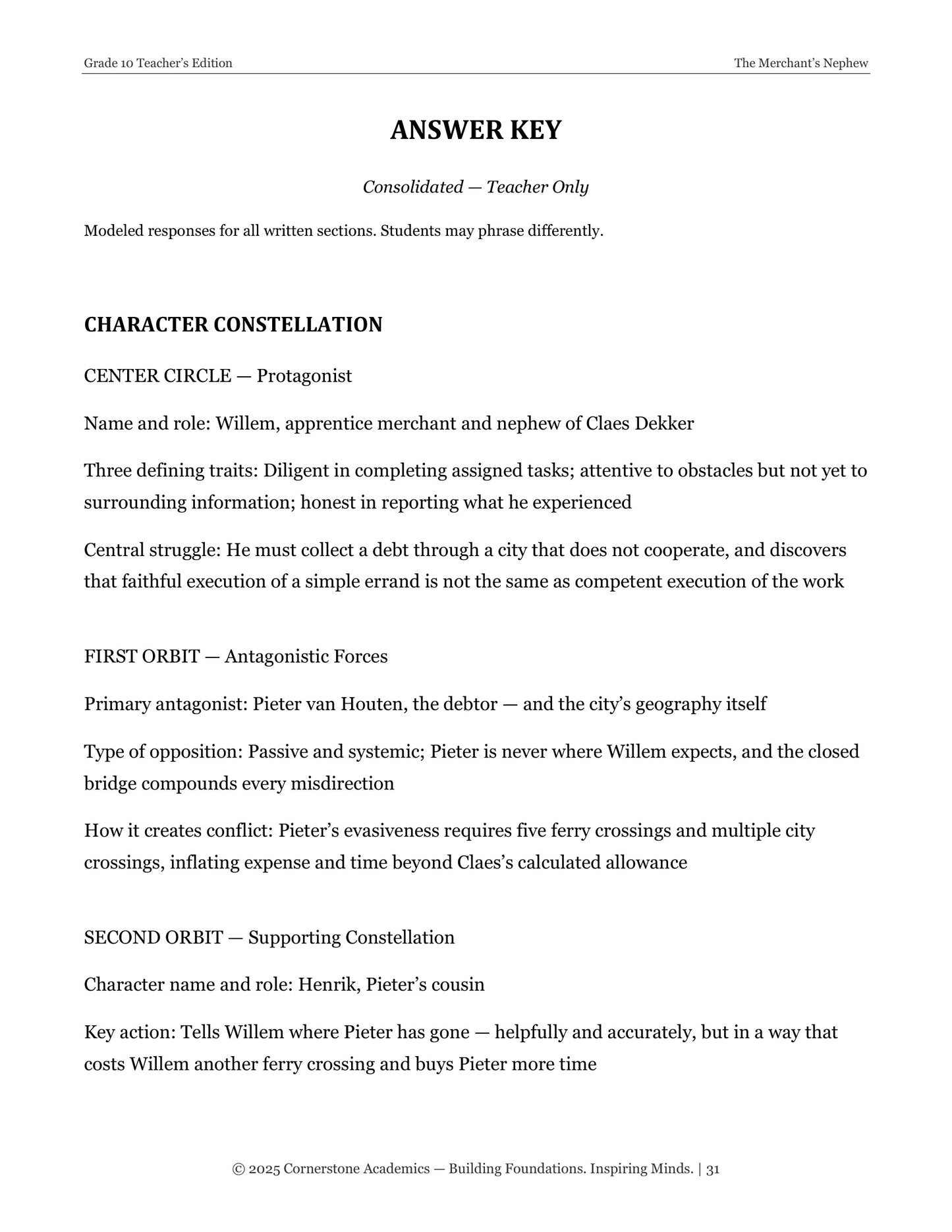 Grade 10 Teacher's Edition
The Merchant's Nephew

ANSWER KEY

Consolidated — Teacher Only

Modeled responses for all written sections. Students may phrase differently.

CHARACTER CONSTELLATION

CENTER CIRCLE — Protagonist

Name and role: Willem, apprentice merchant and nephew of Claes Dekker

Three defining traits: Diligent in completing assigned tasks; attentive to obstacles but not yet to surrounding information; honest in reporting what he experienced

Central struggle: He must collect a debt through a city that does not cooperate, and discovers that faithful execution of a simple errand is not the same as competent execution of the work

FIRST ORBIT — Antagonistic Forces

Primary antagonist: Pieter van Houten, the debtor — and the city's geography itself

Type of opposition: Passive and systemic; Pieter is never where Willem expects, and the closed bridge compounds every misdirection

How it creates conflict: Pieter's evasiveness requires five ferry crossings and multiple city crossings, inflating expense and time beyond Claes's calculated allowance

SECOND ORBIT — Supporting Constellation

Character name and role: Henrik, Pieter's cousin

Key action: Tells Willem where Pieter has gone — helpfully and accurately, but in a way that costs Willem another ferry crossing and buys Pieter more time

© 2025 Cornerstone Academics — Building Foundations. Inspiring Minds. | 31